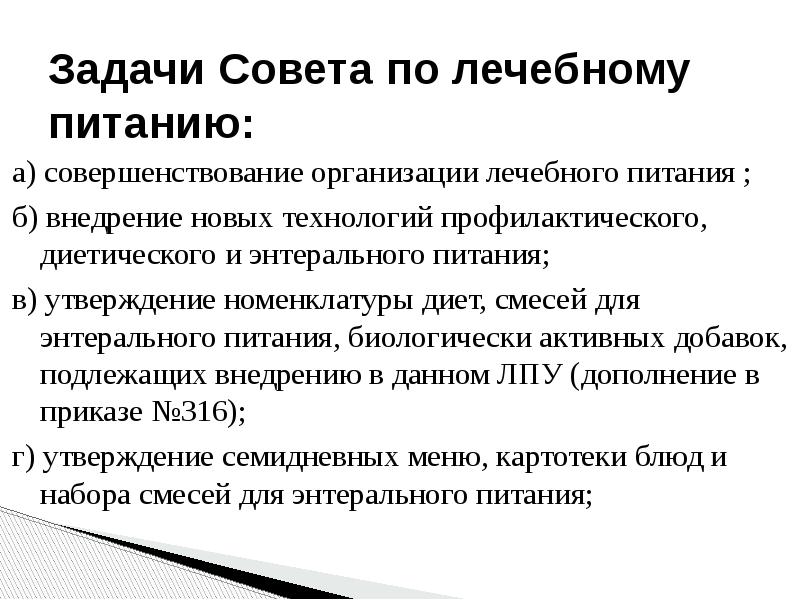 Задачи Совета по лечебному питанию:

а) совершенствование организации лечебного питания ;

б) внедрение новых технологий профилактического, диетического и энтерального питания;

в) утверждение номенклатуры диет, смесей для энтерального питания, биологически активных добавок, подлежащих внедрению в данном ЛПУ (дополнение в приказе №316);

г) утверждение семидневных меню, картотеки блюд и набора смесей для энтерального питания;